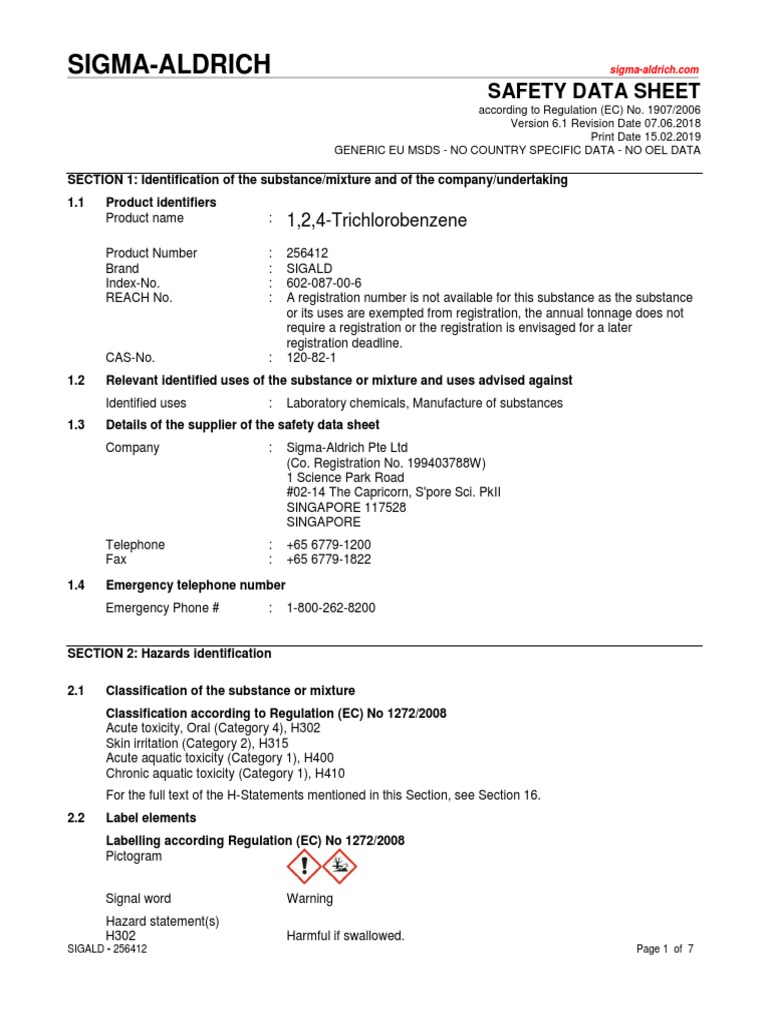 SIGMA-ALDRICH

sigma-aldrich.com

SAFETY DATA SHEET

according to Regulation (EC) No. 1907/2006
Version 6.1 Revision Date 07.06.2018
Print Date 15.02.2019
GENERIC EU MSDS - NO COUNTRY SPECIFIC DATA - NO OEL DATA

SECTION 1: Identification of the substance/mixture and of the company/undertaking

1.1 Product identifiers

Product name : 1,2,4-Trichlorobenzene

Product Number : 256412
Brand : SIGALD
Index-No. : 602-087-00-6
REACH No. : A registration number is not available for this substance as the substance or its uses are exempted from registration, the annual tonnage does not require a registration or the registration is envisaged for a later registration deadline.
CAS-No. : 120-82-1

1.2 Relevant identified uses of the substance or mixture and uses advised against

Identified uses : Laboratory chemicals, Manufacture of substances

1.3 Details of the supplier of the safety data sheet

Company : Sigma-Aldrich Pte Ltd
(Co. Registration No. 199403788W)
1 Science Park Road
#02-14 The Capricorn, S'pore Sci. PkII
SINGAPORE 117528
SINGAPORE

Telephone : +65 6779-1200
Fax : +65 6779-1822

1.4 Emergency telephone number

Emergency Phone # : 1-800-262-8200

SECTION 2: Hazards identification

2.1 Classification of the substance or mixture

Classification according to Regulation (EC) No 1272/2008
Acute toxicity, Oral (Category 4), H302
Skin irritation (Category 2), H315
Acute aquatic toxicity (Category 1), H400
Chronic aquatic toxicity (Category 1), H410

For the full text of the H-Statements mentioned in this Section, see Section 16.

2.2 Label elements

Labelling according Regulation (EC) No 1272/2008
Pictogram

Signal word Warning

Hazard statement(s)
H302 Harmful if swallowed.

SIGALD - 256412 Page 1 of 7